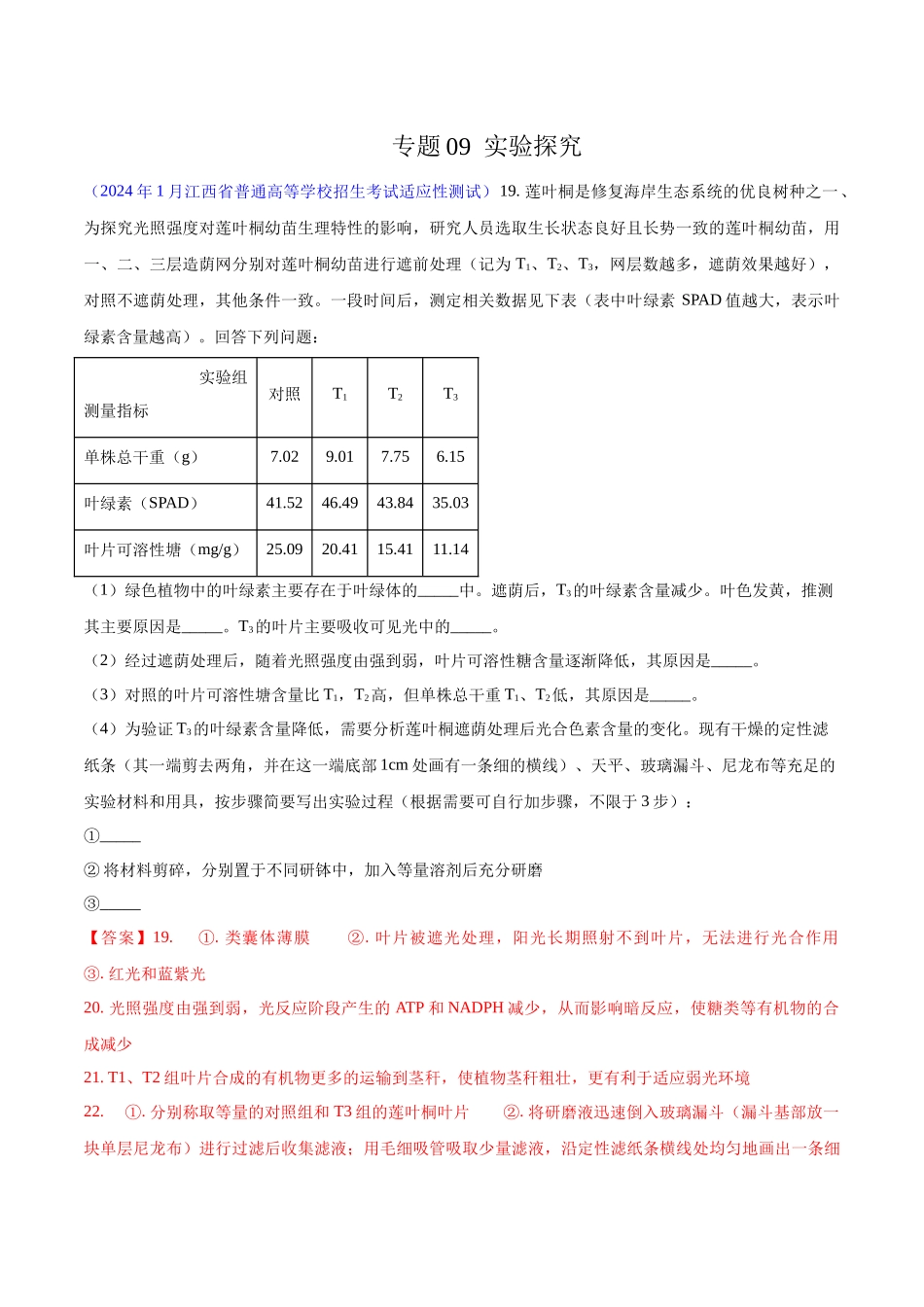 专题09 实验探究

（2024年1月江西省普通高等学校招生考试适应性测试）19.莲叶桐是修复海岸生态系统的优良树种之一、为探究光照强度对莲叶桐幼苗生理特性的影响，研究人员选取生长状态良好且长势一致的莲叶桐幼苗，用一、二、三层造荫网分别对莲叶桐幼苗进行遮前处理（记为$T_1$、$T_2$、$T_3$，网层数越多，遮荫效果越好），对照不遮荫处理，其他条件一致。一段时间后，测定相关数据见下表（表中叶绿素SPAD值越大，表示叶绿素含量越高）。回答下列问题：

| 实验组 测量指标 | 对照 | $T_1$ | $T_2$ | $T_3$ |
|---|---|---|---|---|
| 单株总干重（g） | 7.02 | 9.01 | 7.75 | 6.15 |
| 叶绿素（SPAD） | 41.52 | 46.49 | 43.84 | 35.03 |
| 叶片可溶性塘（mg/g） | 25.09 | 20.41 | 15.41 | 11.14 |

（1）绿色植物中的叶绿素主要存在于叶绿体的____中。遮荫后，$T_3$的叶绿素含量减少。叶色发黄，推测其主要原因是____。$T_3$的叶片主要吸收可见光中的____。

（2）经过遮荫处理后，随着光照强度由强到弱，叶片可溶性糖含量逐渐降低，其原因是____。

（3）对照的叶片可溶性塘含量比$T_1$，$T_2$高，但单株总干重$T_1$、$T_2$低，其原因是____。

（4）为验证$T_3$的叶绿素含量降低，需要分析莲叶桐遮荫处理后光合色素含量的变化。现有干燥的定性滤纸条（其一端剪去两角，并在这一端底部1cm处画有一条细的横线）、天平、玻璃漏斗、尼龙布等充足的实验材料和用具，按步骤简要写出实验过程（根据需要可自行加步骤，不限于3步）：

①____

②将材料剪碎，分别置于不同研钵中，加入等量溶剂后充分研磨

③____

【答案】19. ①.类囊体薄膜 ②.叶片被遮光处理，阳光长期照射不到叶片，无法进行光合作用 ③.红光和蓝紫光

20.光照强度由强到弱，光反应阶段产生的ATP和NADPH减少，从而影响暗反应，使糖类等有机物的合成减少

21.T1、T2组叶片合成的有机物更多的运输到茎秆，使植物茎秆粗壮，更有利于适应弱光环境

22. ①.分别称取等量的对照组和T3组的莲叶桐叶片 ②.将研磨液迅速倒入玻璃漏斗（漏斗基部放一块单层尼龙布）进行过滤后收集滤液；用毛细吸管吸取少量滤液，沿定性滤纸条横线处均匀地画出一条细